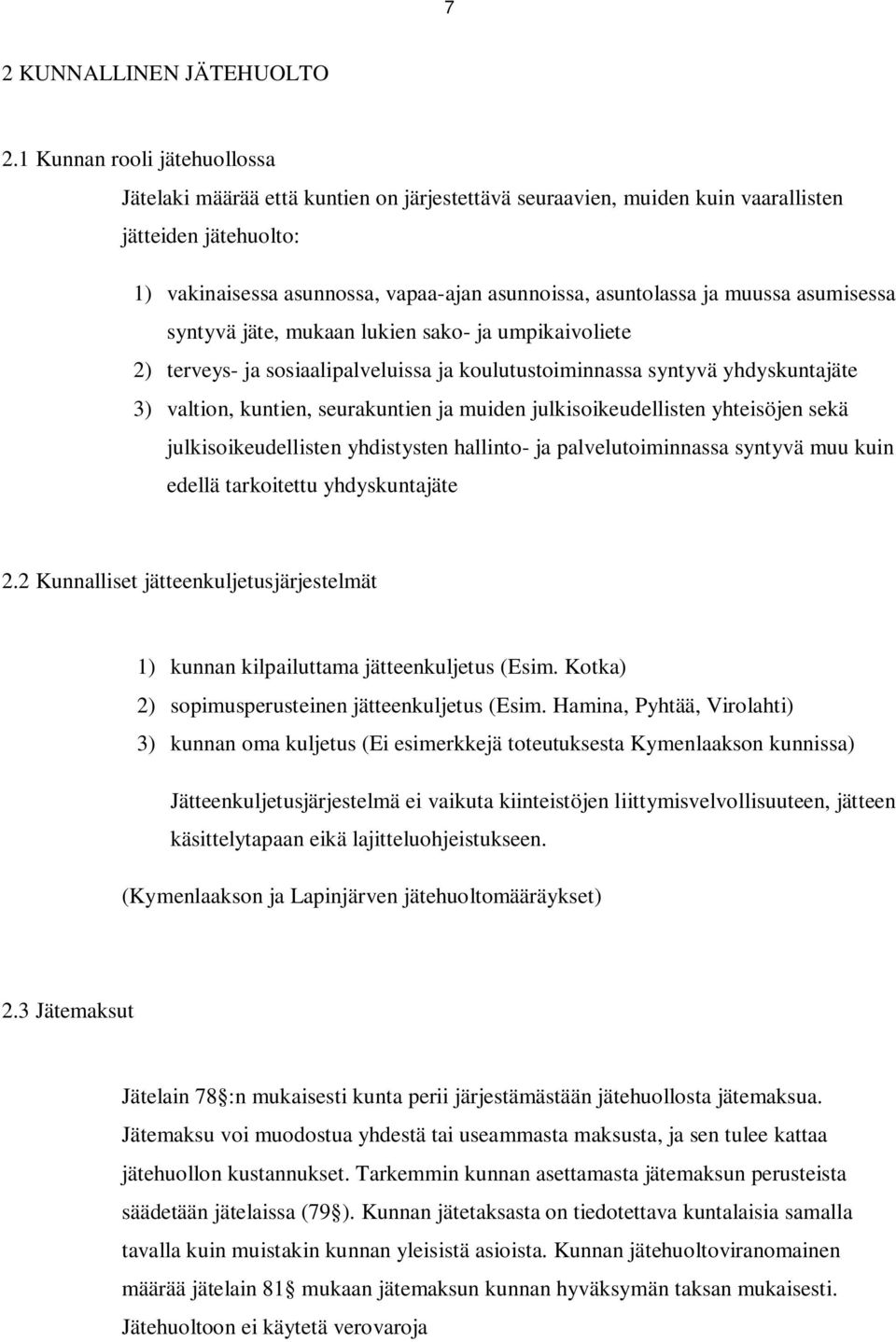 7

2 KUNNALLINEN JÄTEHUOLTO

2.1 Kunnan rooli jätehuollossa

Jätelaki määrää että kuntien on järjestettävä seuraavien, muiden kuin vaarallisten jätteiden jätehuolto:

1) vakinaisessa asunnossa, vapaa-ajan asunnoissa, asuntolassa ja muussa asumisessa syntyvä jäte, mukaan lukien sako- ja umpikaivoliete
2) terveys- ja sosiaalipalveluissa ja koulutustoiminnassa syntyvä yhdyskuntajäte
3) valtion, kuntien, seurakuntien ja muiden julkisoikeudellisten yhteisöjen sekä julkisoikeudellisten yhdistysten hallinto- ja palvelutoiminnassa syntyvä muu kuin edellä tarkoitettu yhdyskuntajäte

2.2 Kunnalliset jätteenkuljetusjärjestelmät

1) kunnan kilpailuttama jätteenkuljetus (Esim. Kotka)
2) sopimusperusteinen jätteenkuljetus (Esim. Hamina, Pyhtää, Virolahti)
3) kunnan oma kuljetus (Ei esimerkkejä toteutuksesta Kymenlaakson kunnissa)

Jätteenkuljetusjärjestelmä ei vaikuta kiinteistöjen liittymisvelvollisuuteen, jätteen käsittelytapaan eikä lajitteluohjeistukseen.

(Kymenlaakson ja Lapinjärven jätehuoltomääräykset)

2.3 Jätemaksut

Jätelain 78 :n mukaisesti kunta perii järjestämästään jätehuollosta jätemaksua. Jätemaksu voi muodostua yhdestä tai useammasta maksusta, ja sen tulee kattaa jätehuollon kustannukset. Tarkemmin kunnan asettamasta jätemaksun perusteista säädetään jätelaissa (79 ). Kunnan jätetaksasta on tiedotettava kuntalaisia samalla tavalla kuin muistakin kunnan yleisistä asioista. Kunnan jätehuoltoviranomainen määrää jätelain 81 mukaan jätemaksun kunnan hyväksymän taksan mukaisesti. Jätehuoltoon ei käytetä verovaroja